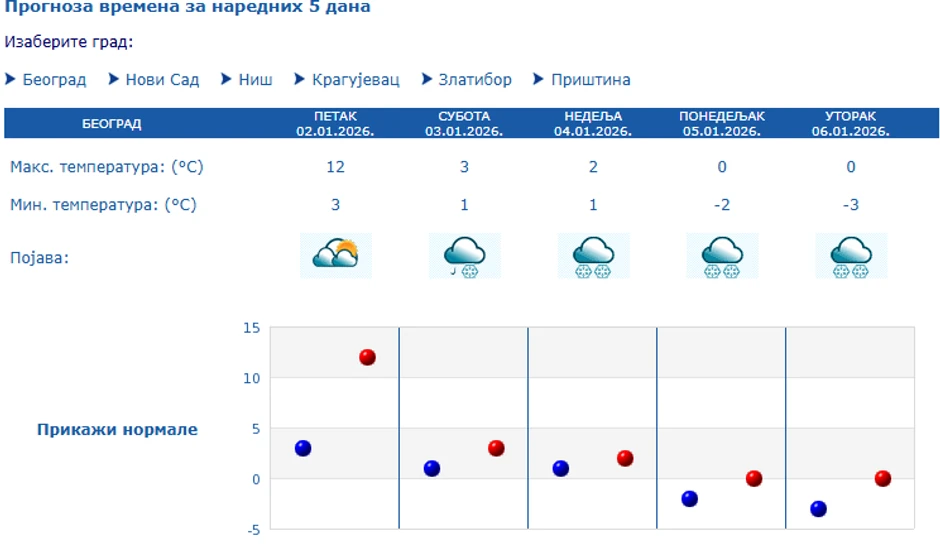 Прогноза времена за наредних 5 дана

Изаберите град:

Београд Нови Сад Ниш Крагујевац Златибор Приштина

| БЕОГРАД | ПЕТАК 02.01.2026. | СУБОТА 03.01.2026. | НЕДЕЉА 04.01.2026. | ПОНЕДЕЉАК 05.01.2026. | УТОРАК 06.01.2026. |
|---|---|---|---|---|---|
| Макс. температура: (°C) | 12 | 3 | 2 | 0 | 0 |
| Мин. температура: (°C) | 3 | 1 | 1 | -2 | -3 |
| Појава: | | | | | |

Прикажи нормале

15
10
5
0
-5